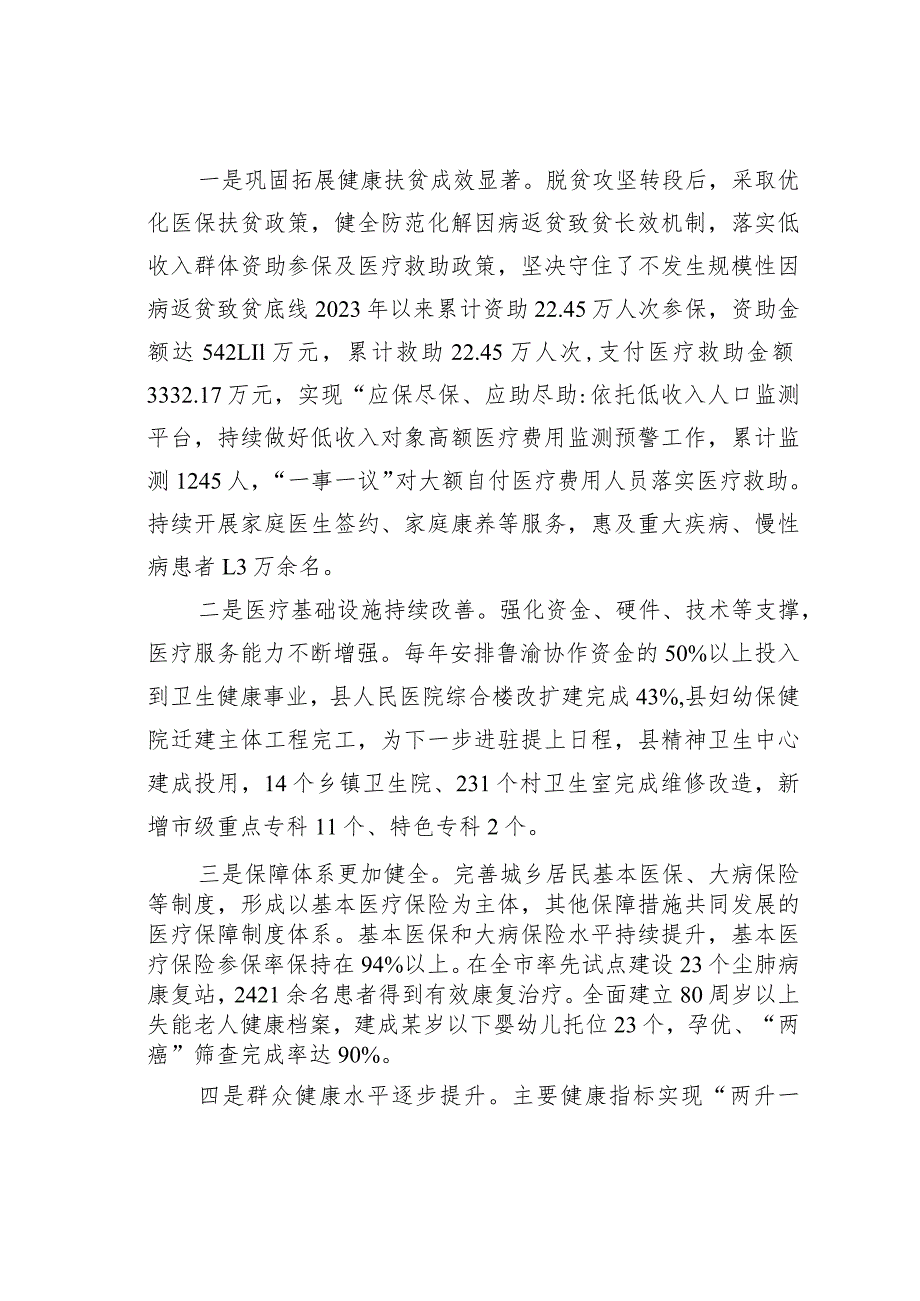 一是巩固拓展健康扶贫成效显著。脱贫攻坚转段后，采取优化医保扶贫政策，健全防范化解因病返贫致贫长效机制，落实低收入群体资助参保及医疗救助政策，坚决守住了不发生规模性因病返贫致贫底线2023年以来累计资助22.45万人次参保，资助金额达542LIl万元，累计救助22.45万人次，支付医疗救助金额3332.17万元，实现“应保尽保、应助尽助:依托低收入人口监测平台，持续做好低收入对象高额医疗费用监测预警工作，累计监测1245人，“一事一议”对大额自付医疗费用人员落实医疗救助。持续开展家庭医生签约、家庭康养等服务，惠及重大疾病、慢性病患者L3万余名。

二是医疗基础设施持续改善。强化资金、硬件、技术等支撑，医疗服务能力不断增强。每年安排鲁渝协作资金的50%以上投入到卫生健康事业，县人民医院综合楼改扩建完成43%,县妇幼保健院迁建主体工程完工，为下一步进驻提上日程，县精神卫生中心建成投用，14个乡镇卫生院、231个村卫生室完成维修改造，新增市级重点专科11个、特色专科2个。

三是保障体系更加健全。完善城乡居民基本医保、大病保险等制度，形成以基本医疗保险为主体，其他保障措施共同发展的医疗保障制度体系。基本医保和大病保险水平持续提升，基本医疗保险参保率保持在94%以上。在全市率先试点建设23个尘肺病康复站，2421余名患者得到有效康复治疗。全面建立80周岁以上失能老人健康档案，建成某岁以下婴幼儿托位23个，孕优、“两癌”筛查完成率达90%。

四是群众健康水平逐步提升。主要健康指标实现“两升一